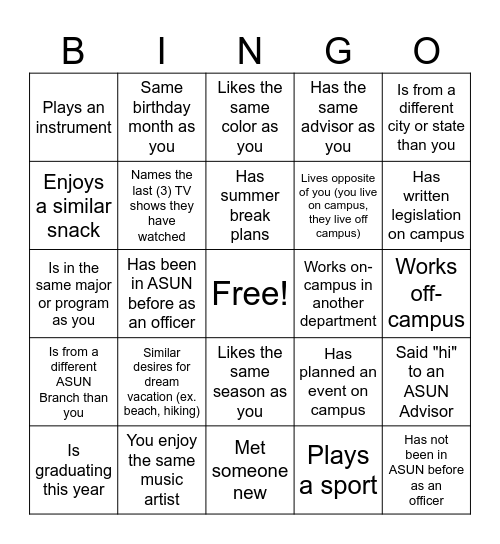 | B | I | N | G | O |
|---|---|---|---|---|
| Plays an instrument | Same birthday month as you | Likes the same color as you | Has the same advisor as you | Is from a different city or state than you |
| Enjoys a similar snack | Names the last (3) TV shows they have watched | Has summer break plans | Lives opposite of you (you live on campus, they live off campus) | Has written legislation on campus |
| Is in the same major or program as you | Has been in ASUN before as an officer | Free! | Works on-campus in another department | Works off-campus |
| Is from a different ASUN Branch than you | Similar desires for dream vacation (ex. beach, hiking) | Likes the same season as you | Has planned an event on campus | Said "hi" to an ASUN Advisor |
| Is graduating this year | You enjoy the same music artist | Met someone new | Plays a sport | Has not been in ASUN before as an officer |